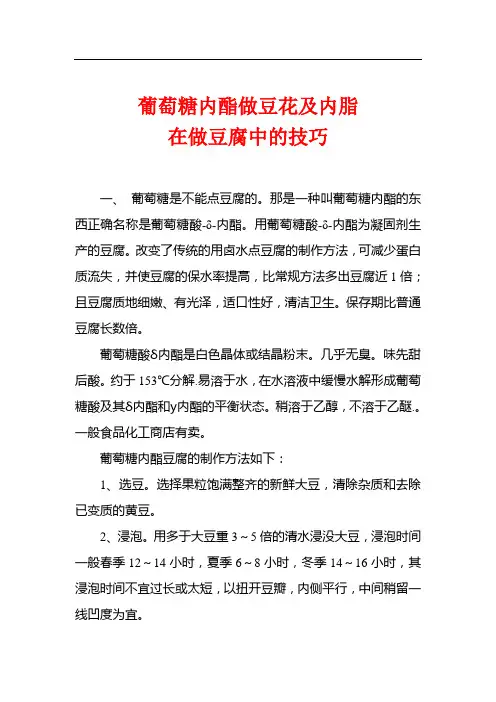 葡萄糖内酯做豆花及内脂
在做豆腐中的技巧

一、 葡萄糖是不能点豆腐的。那是一种叫葡萄糖内酯的东西正确名称是葡萄糖酸-δ-内酯。用葡萄糖酸-δ-内酯为凝固剂生产的豆腐。改变了传统的用卤水点豆腐的制作方法，可减少蛋白质流失，并使豆腐的保水率提高，比常规方法多出豆腐近 1 倍；且豆腐质地细嫩、有光泽，适口性好，清洁卫生。保存期比普通豆腐长数倍。

葡萄糖酸δ内酯是白色晶体或结晶粉末。几乎无臭。味先甜后酸。约于 153℃分解.易溶于水，在水溶液中缓慢水解形成葡萄糖酸及其δ内酯和γ内酯的平衡状态。稍溶于乙醇，不溶于乙醚.。一般食品化工商店有卖。

葡萄糖内酯豆腐的制作方法如下：

1、选豆。选择果粒饱满整齐的新鲜大豆，清除杂质和去除已变质的黄豆。

2、浸泡。用多于大豆重 3～5 倍的清水浸没大豆，浸泡时间一般春季 12～14 小时，夏季 6～8 小时，冬季 14～16 小时，其浸泡时间不宜过长或太短，以扭开豆瓣，内侧平行，中间稍留一线凹度为宜。